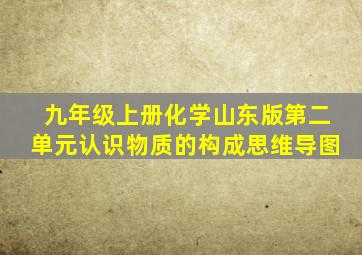 九年级上册化学山东版第二单元认识物质的构成思维导图